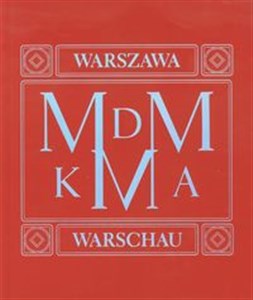 WARSZAWA

MDM
KMA

WARSCHAU